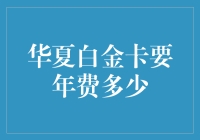 华夏白金卡要年费多少